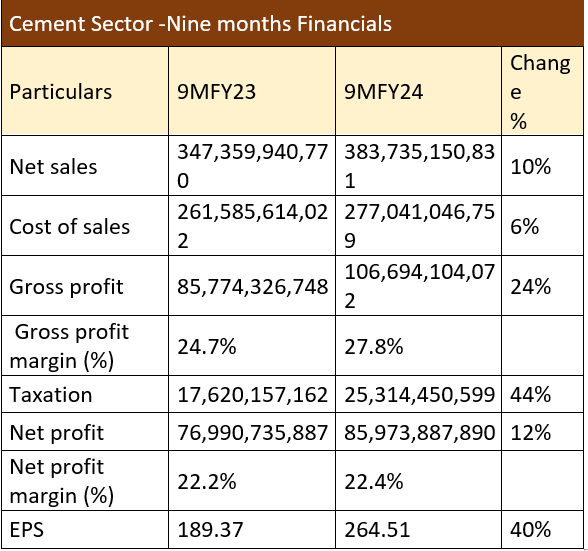 Cement Sector -Nine months Financials

| Particulars | 9MFY23 | 9MFY24 | Change % |
|---|---|---|---|
| Net sales | 347,359,940,770 | 383,735,150,831 | 10% |
| Cost of sales | 261,585,614,022 | 277,041,046,759 | 6% |
| Gross profit | 85,774,326,748 | 106,694,104,072 | 24% |
| Gross profit margin (%) | 24.7% | 27.8% | |
| Taxation | 17,620,157,162 | 25,314,450,599 | 44% |
| Net profit | 76,990,735,887 | 85,973,887,890 | 12% |
| Net profit margin (%) | 22.2% | 22.4% | |
| EPS | 189.37 | 264.51 | 40% |